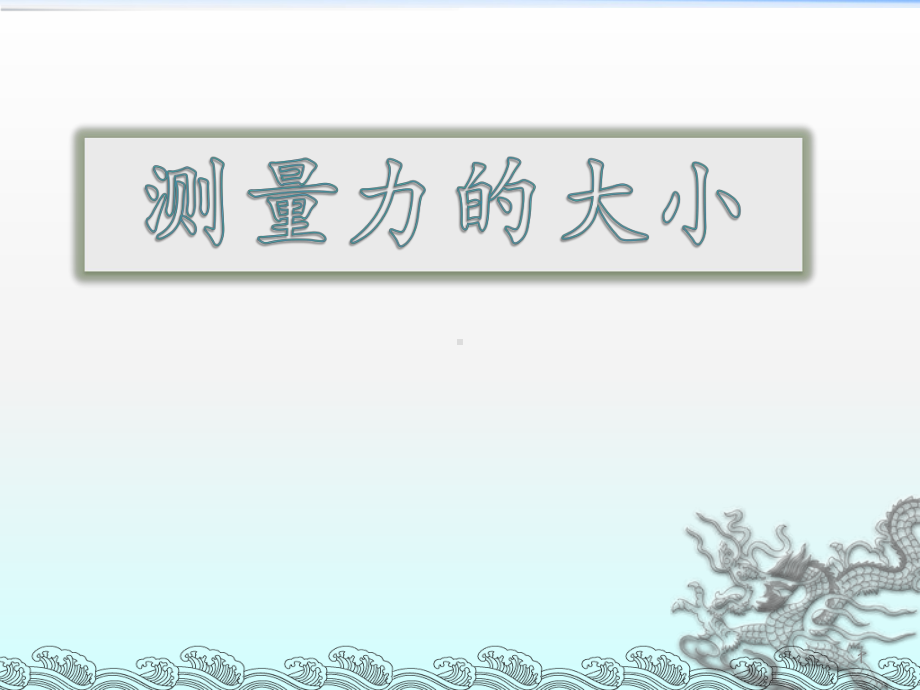 测量力的大小